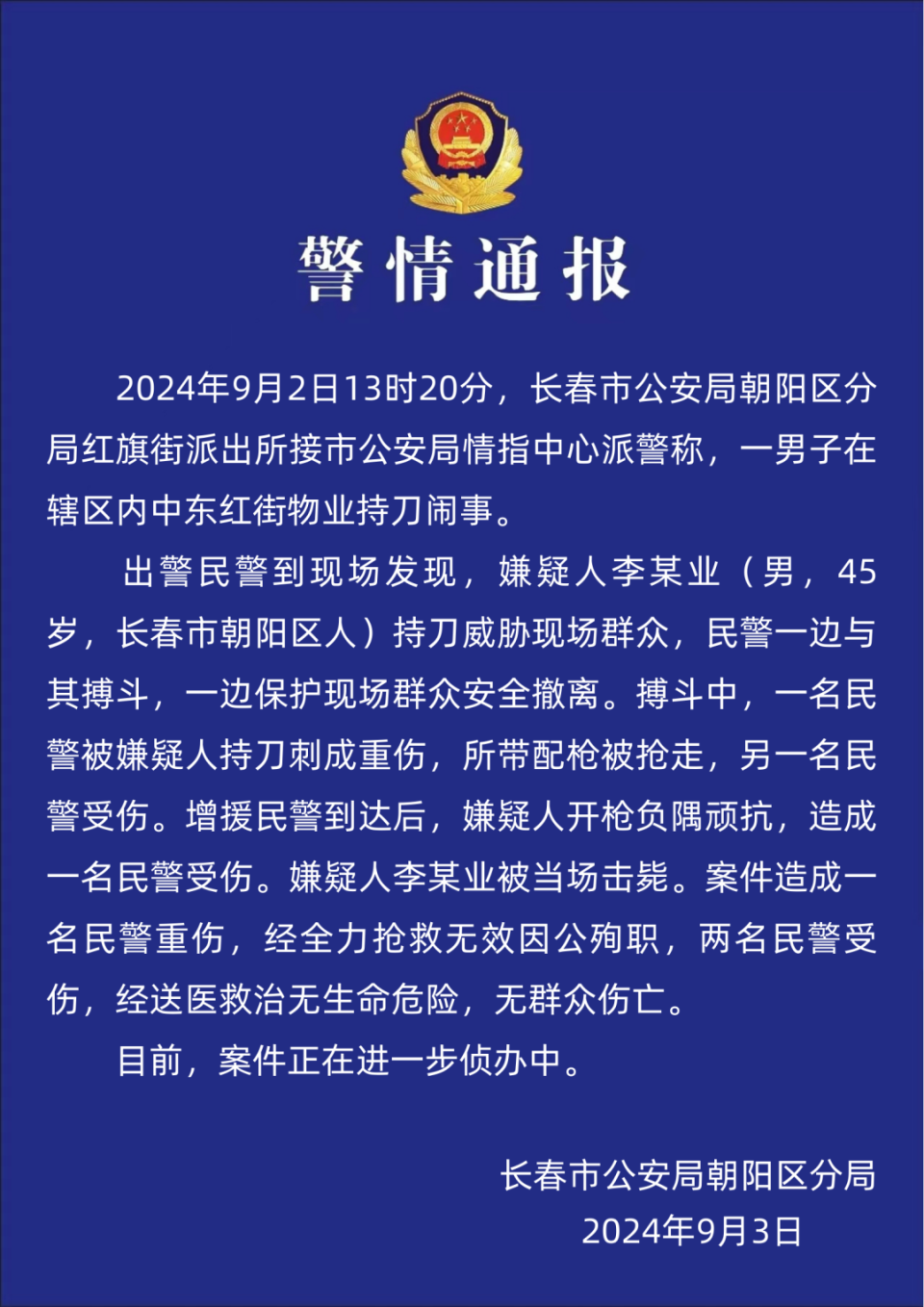 警情通报

2024年9月2日13时20分，长春市公安局朝阳区分局红旗街派出所接市公安局情指中心派警称，一男子在辖区内中东红街物业持刀闹事。

出警民警到现场发现，嫌疑人李某业（男，45岁，长春市朝阳区人）持刀威胁现场群众，民警一边与其搏斗，一边保护现场群众安全撤离。搏斗中，一名民警被嫌疑人持刀刺成重伤，所带配枪被抢走，另一名民警受伤。增援民警到达后，嫌疑人开枪负隅顽抗，造成一名民警受伤。嫌疑人李某业被当场击毙。案件造成一名民警重伤，经全力抢救无效因公殉职，两名民警受伤，经送医救治无生命危险，无群众伤亡。

目前，案件正在进一步侦办中。

长春市公安局朝阳区分局
2024年9月3日